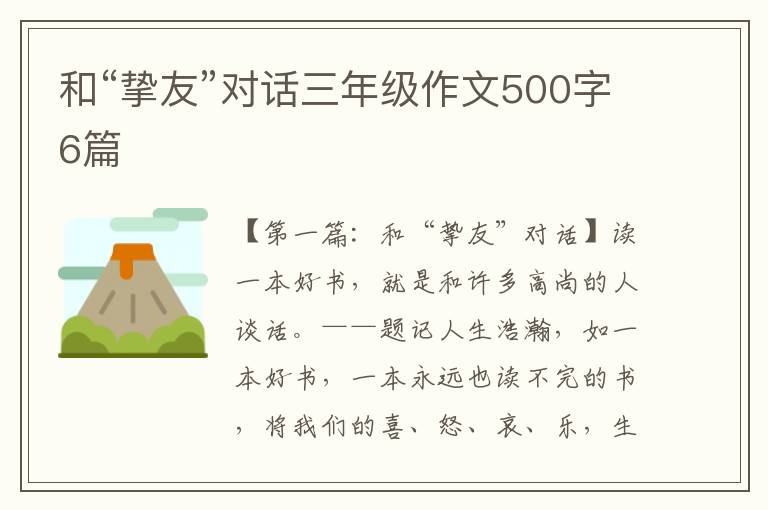 和“挚友”对话三年级作文500字6篇

【第一篇：和“挚友”对话】读一本好书，就是和许多高尚的人谈话。——题记人生浩瀚，如一本好书，一本永远也读不完的书，将我们的喜、怒、哀、乐，生